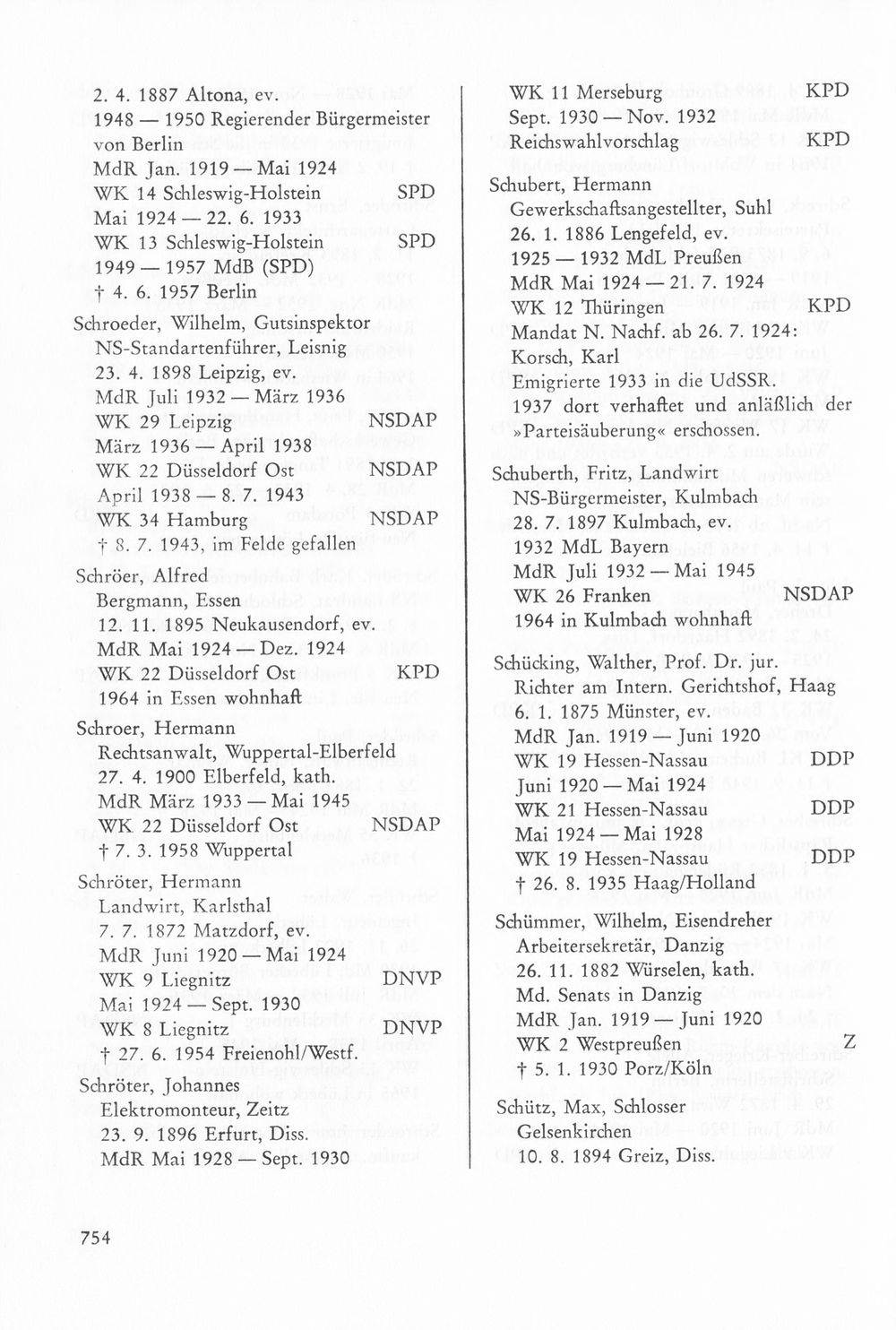 2. 4. 1887 Altona, ev.
1948 — 1950 Regierender Bürgermeister von Berlin
MdR Jan. 1919 — Mai 1924
WK 14 Schleswig-Holstein SPD
Mai 1924 — 22. 6. 1933
WK 13 Schleswig-Holstein SPD
1949 — 1957 MdB (SPD)
† 4. 6. 1957 Berlin

Schroeder, Wilhelm, Gutsinspektor
NS-Standartenführer, Leisnig
23. 4. 1898 Leipzig, ev.
MdR Juli 1932 — März 1936
WK 29 Leipzig NSDAP
März 1936 — April 1938
WK 22 Düsseldorf Ost NSDAP
April 1938 — 8. 7. 1943
WK 34 Hamburg NSDAP
† 8. 7. 1943, im Felde gefallen

Schröer, Alfred
Bergmann, Essen
12. 11. 1895 Neukausendorf, ev.
MdR Mai 1924 — Dez. 1924
WK 22 Düsseldorf Ost KPD
1964 in Essen wohnhaft

Schroer, Hermann
Rechtsanwalt, Wuppertal-Elberfeld
27. 4. 1900 Elberfeld, kath.
MdR März 1933 — Mai 1945
WK 22 Düsseldorf Ost NSDAP
† 7. 3. 1958 Wuppertal

Schröter, Hermann
Landwirt, Karlsthal
7. 7. 1872 Matzdorf, ev.
MdR Juni 1920 — Mai 1924
WK 9 Liegnitz DNVP
Mai 1924 — Sept. 1930
WK 8 Liegnitz DNVP
† 27. 6. 1954 Freienohl/Westf.

Schröter, Johannes
Elektromonteur, Zeitz
23. 9. 1896 Erfurt, Diss.
MdR Mai 1928 — Sept. 1930

WK 11 Merseburg KPD
Sept. 1930 — Nov. 1932
Reichswahlvorschlag KPD

Schubert, Hermann
Gewerkschaftsangestellter, Suhl
26. 1. 1886 Lengefeld, ev.
1925 — 1932 MdL Preußen
MdR Mai 1924 — 21. 7. 1924
WK 12 Thüringen KPD
Mandat N. Nachf. ab 26. 7. 1924: Korsch, Karl
Emigrierte 1933 in die UdSSR.
1937 dort verhaftet und anläßlich der »Parteisäuberung« erschossen.

Schuberth, Fritz, Landwirt
NS-Bürgermeister, Kulmbach
28. 7. 1897 Kulmbach, ev.
1932 MdL Bayern
MdR Juli 1932 — Mai 1945
WK 26 Franken NSDAP
1964 in Kulmbach wohnhaft

Schücking, Walther, Prof. Dr. jur.
Richter am Intern. Gerichtshof, Haag
6. 1. 1875 Münster, ev.
MdR Jan. 1919 — Juni 1920
WK 19 Hessen-Nassau DDP
Juni 1920 — Mai 1924
WK 21 Hessen-Nassau DDP
Mai 1924 — Mai 1928
WK 19 Hessen-Nassau DDP
† 26. 8. 1935 Haag/Holland

Schümmer, Wilhelm, Eisendreher
Arbeitersekretär, Danzig
26. 11. 1882 Würselen, kath.
Md. Senats in Danzig
MdR Jan. 1919 — Juni 1920
WK 2 Westpreußen Z
† 5. 1. 1930 Porz/Köln

Schütz, Max, Schlosser
Gelsenkirchen
10. 8. 1894 Greiz, Diss.

754